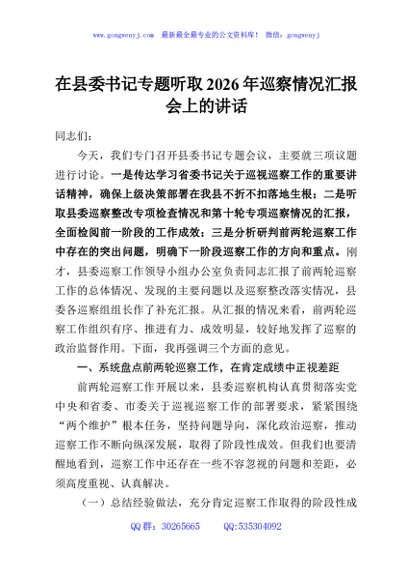 www.gongwenyj.com　最新最全最专业的公文资料库！　微信：gongwenyj

在县委书记专题听取2026年巡察情况汇报会上的讲话

同志们：

今天，我们专门召开县委书记专题会议，主要就三项议题进行讨论。一是传达学习省委书记关于巡视巡察工作的重要讲话精神，确保上级决策部署在我县不折不扣落地生根；二是听取县委巡察整改专项检查情况和第十轮专项巡察情况的汇报，全面检阅前一阶段的工作成效；三是分析研判前两轮巡察工作中存在的突出问题，明确下一阶段巡察工作的方向和重点。刚才，县委巡察工作领导小组办公室负责同志汇报了前两轮巡察工作的总体情况、发现的主要问题以及巡察整改落实情况，县委各巡察组组长作了补充汇报。从汇报的情况来看，前两轮巡察工作组织有序、推进有力、成效明显，较好地发挥了巡察的政治监督作用。下面，我再强调三个方面的意见。

一、系统盘点前两轮巡察工作，在肯定成绩中正视差距

前两轮巡察工作开展以来，县委巡察机构认真贯彻落实党中央和省委、市委关于巡视巡察工作的部署要求，紧紧围绕“两个维护”根本任务，坚持问题导向，深化政治巡察，推动巡察工作不断向纵深发展，取得了阶段性成效。但我们也要清醒地看到，巡察工作中还存在一些不容忽视的问题和差距，必须高度重视、认真解决。

（一）总结经验做法，充分肯定巡察工作取得的阶段性成

QQ群：30265665　　QQ:535304092